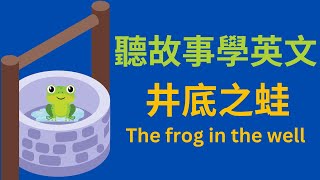 聽故事學英文
井底之蛙
The frog in the well